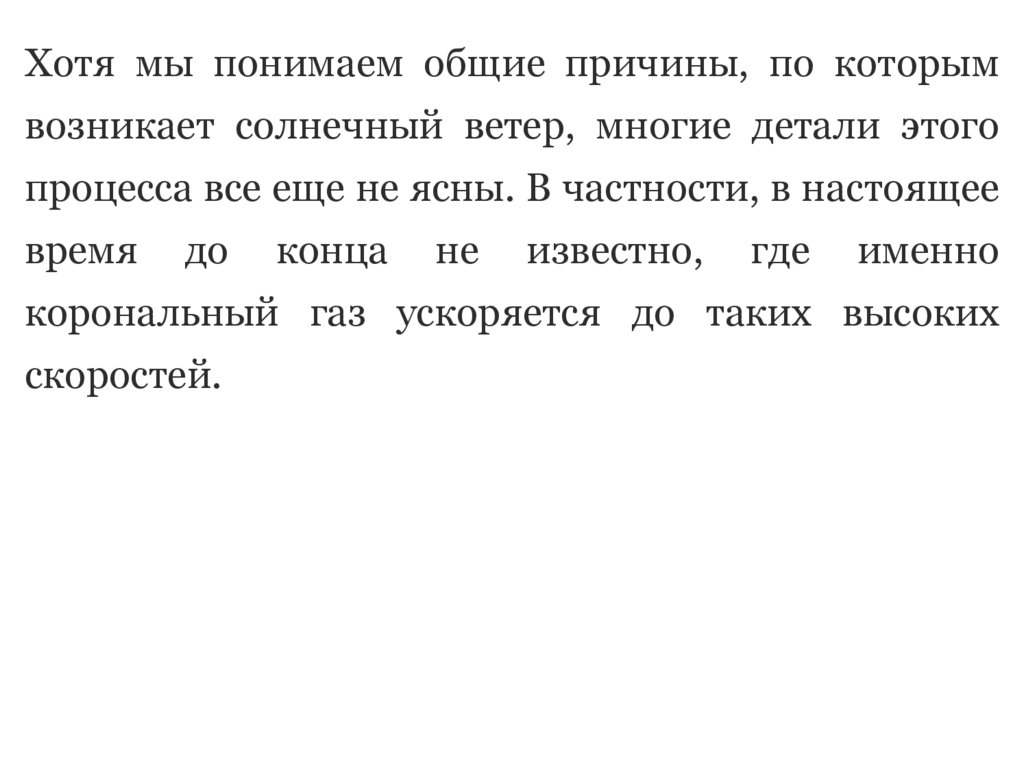 Хотя мы понимаем общие причины, по которым возникает солнечный ветер, многие детали этого процесса все еще не ясны. В частности, в настоящее время до конца не известно, где именно корональный газ ускоряется до таких высоких скоростей.